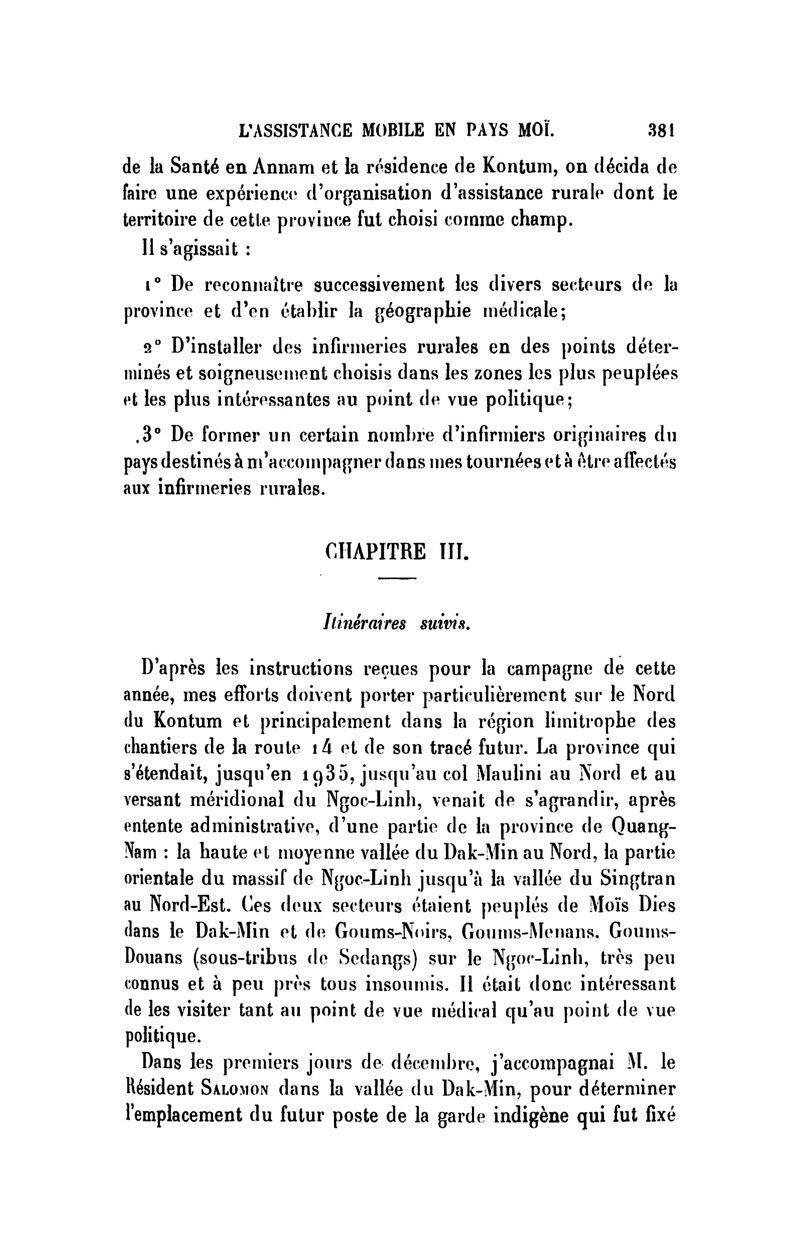 L'ASSISTANCE MOBILE EN PAYS MOÏ. 381

de la Santé en Annam et la résidence de Kontum, on décida de faire une expérience d'organisation d'assistance rurale dont le territoire de cette province fut choisi comme champ.

Il s'agissait :

1° De reconnaître successivement les divers secteurs de la province et d'en établir la géographie médicale;

2° D'installer des infirmeries rurales en des points déterminés et soigneusement choisis dans les zones les plus peuplées et les plus intéressantes au point de vue politique;

.3° De former un certain nombre d'infirmiers originaires du pays destinés à m'accompagner dans mes tournées et à être affectés aux infirmeries rurales.

CHAPITRE III.

Itinéraires suivis.

D'après les instructions reçues pour la campagne de cette année, mes efforts doivent porter particulièrement sur le Nord du Kontum et principalement dans la région limitrophe des chantiers de la route 14 et de son tracé futur. La province qui s'étendait, jusqu'en 1935, jusqu'au col Maulini au Nord et au versant méridional du Ngoc-Linh, venait de s'agrandir, après entente administrative, d'une partie de la province de Quang-Nam : la haute et moyenne vallée du Dak-Min au Nord, la partie orientale du massif de Ngoc-Linh jusqu'à la vallée du Singtran au Nord-Est. Ces deux secteurs étaient peuplés de Moïs Dies dans le Dak-Min et de Goums-Noirs, Goums-Menans, Goums-Douans (sous-tribus de Sedangs) sur le Ngoc-Linh, très peu connus et à peu près tous insoumis. Il était donc intéressant de les visiter tant au point de vue médical qu'au point de vue politique.

Dans les premiers jours de décembre, j'accompagnai M. le Résident Salomon dans la vallée du Dak-Min, pour déterminer l'emplacement du futur poste de la garde indigène qui fut fixé